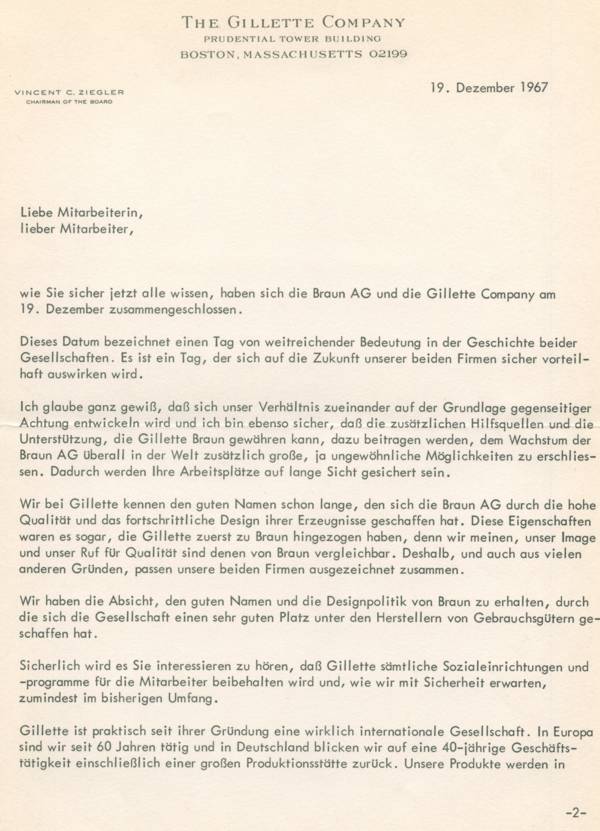 THE GILLETTE COMPANY
PRUDENTIAL TOWER BUILDING
BOSTON, MASSACHUSETTS 02199

VINCENT C. ZIEGLER
CHAIRMAN OF THE BOARD

19. Dezember 1967

Liebe Mitarbeiterin,
lieber Mitarbeiter,

wie Sie sicher jetzt alle wissen, haben sich die Braun AG und die Gillette Company am 19. Dezember zusammengeschlossen.

Dieses Datum bezeichnet einen Tag von weitreichender Bedeutung in der Geschichte beider Gesellschaften. Es ist ein Tag, der sich auf die Zukunft unserer beiden Firmen sicher vorteilhaft auswirken wird.

Ich glaube ganz gewiß, daß sich unser Verhältnis zueinander auf der Grundlage gegenseitiger Achtung entwickeln wird und ich bin ebenso sicher, daß die zusätzlichen Hilfsquellen und die Unterstützung, die Gillette Braun gewähren kann, dazu beitragen werden, dem Wachstum der Braun AG überall in der Welt zusätzlich große, ja ungewöhnliche Möglichkeiten zu erschliessen. Dadurch werden Ihre Arbeitsplätze auf lange Sicht gesichert sein.

Wir bei Gillette kennen den guten Namen schon lange, den sich die Braun AG durch die hohe Qualität und das fortschrittliche Design ihrer Erzeugnisse geschaffen hat. Diese Eigenschaften waren es sogar, die Gillette zuerst zu Braun hingezogen haben, denn wir meinen, unser Image und unser Ruf für Qualität sind denen von Braun vergleichbar. Deshalb, und auch aus vielen anderen Gründen, passen unsere beiden Firmen ausgezeichnet zusammen.

Wir haben die Absicht, den guten Namen und die Designpolitik von Braun zu erhalten, durch die sich die Gesellschaft einen sehr guten Platz unter den Herstellern von Gebrauchsgütern geschaffen hat.

Sicherlich wird es Sie interessieren zu hören, daß Gillette sämtliche Sozialeinrichtungen und -programme für die Mitarbeiter beibehalten wird und, wie wir mit Sicherheit erwarten, zumindest im bisherigen Umfang.

Gillette ist praktisch seit ihrer Gründung eine wirklich internationale Gesellschaft. In Europa sind wir seit 60 Jahren tätig und in Deutschland blicken wir auf eine 40-jährige Geschäftstätigkeit einschließlich einer großen Produktionsstätte zurück. Unsere Produkte werden in

-2-